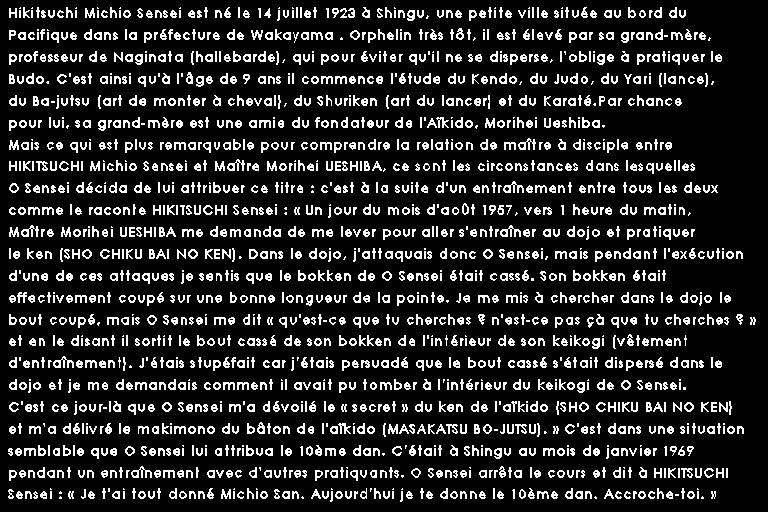 Hikitsuchi Michio Sensei est né le 14 juillet 1923 à Shingu, une petite ville située au bord du Pacifique dans la préfecture de Wakayama . Orphelin très tôt, il est élevé par sa grand-mère, professeur de Naginata (hallebarde), qui pour éviter qu'il ne se disperse, l'oblige à pratiquer le Budo. C'est ainsi qu'à l'âge de 9 ans il commence l'étude du Kendo, du Judo, du Yari (lance), du Ba-jutsu (art de monter à cheval), du Shuriken (art du lancer) et du Karaté.Par chance pour lui, sa grand-mère est une amie du fondateur de l'Aïkido, Morihei Ueshiba.
Mais ce qui est plus remarquable pour comprendre la relation de maître à disciple entre HIKITSUCHI Michio Sensei et Maître Morihei UESHIBA, ce sont les circonstances dans lesquelles O Sensei décida de lui attribuer ce titre : c'est à la suite d'un entraînement entre tous les deux comme le raconte HIKITSUCHI Sensei : « Un jour du mois d'août 1957, vers 1 heure du matin, Maître Morihei UESHIBA me demanda de me lever pour aller s'entraîner au dojo et pratiquer le ken (SHO CHIKU BAI NO KEN). Dans le dojo, j'attaquais donc O Sensei, mais pendant l'exécution d'une de ces attaques je sentis que le bokken de O Sensei était cassé. Son bokken était effectivement coupé sur une bonne longueur de la pointe. Je me mis à chercher dans le dojo le bout coupé, mais O Sensei me dit « qu'est-ce que tu cherches ? n'est-ce pas çà que tu cherches ? » et en le disant il sortit le bout cassé de son bokken de l'intérieur de son keikogi (vêtement d'entraînement). J'étais stupéfait car j'étais persuadé que le bout cassé s'était dispersé dans le dojo et je me demandais comment il avait pu tomber à l'intérieur du keikogi de O Sensei.
C'est ce jour-là que O Sensei m'a dévoilé le « secret » du ken de l'aïkido (SHO CHIKU BAI NO KEN) et m'a délivré le makimono du bâton de l'aïkido (MASAKATSU BO-JUTSU). » C'est dans une situation semblable que O Sensei lui attribua le 10ème dan. C'était à Shingu au mois de janvier 1969 pendant un entraînement avec d'autres pratiquants. O Sensei arrêta le cours et dit à HIKITSUCHI Sensei : « Je t'ai tout donné Michio San. Aujourd'hui je te donne le 10ème dan. Accroche-toi. »